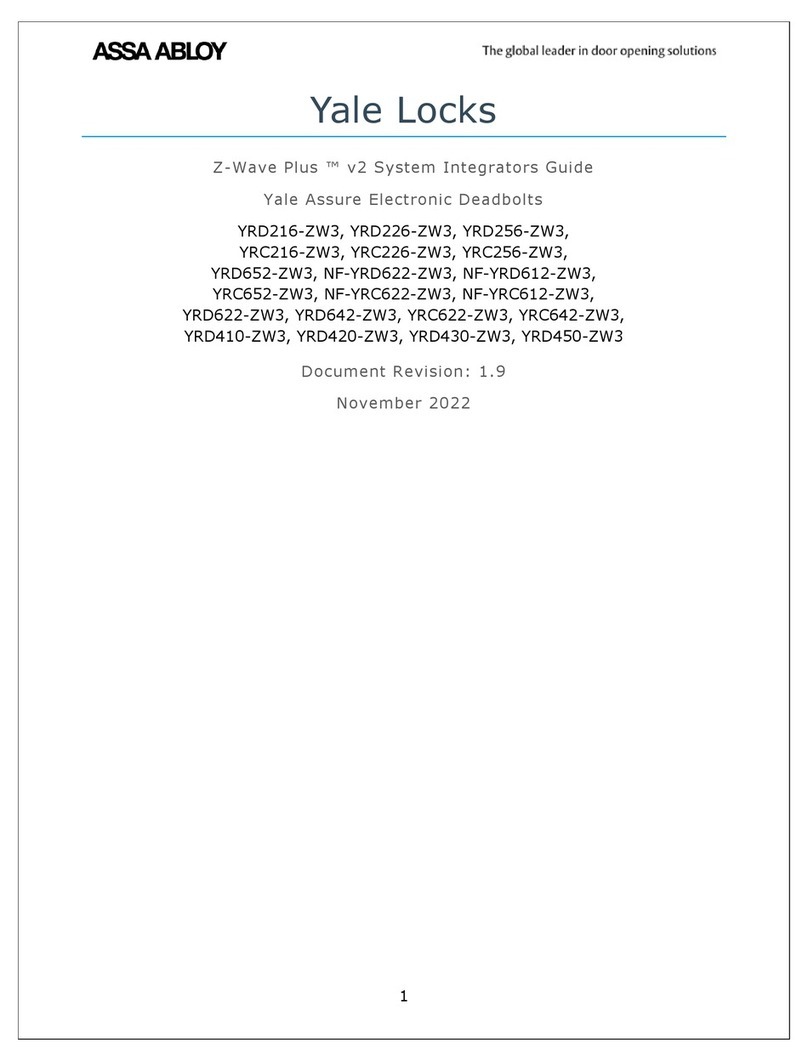 ASSA ABLOY
The global leader in door opening solutions

Yale Locks

Z-Wave Plus ™ v2 System Integrators Guide

Yale Assure Electronic Deadbolts

YRD216-ZW3, YRD226-ZW3, YRD256-ZW3, YRC216-ZW3, YRC226-ZW3, YRC256-ZW3, YRD652-ZW3, NF-YRD622-ZW3, NF-YRD612-ZW3, YRC652-ZW3, NF-YRC622-ZW3, NF-YRC612-ZW3, YRD622-ZW3, YRD642-ZW3, YRC622-ZW3, YRC642-ZW3, YRD410-ZW3, YRD420-ZW3, YRD430-ZW3, YRD450-ZW3

Document Revision: 1.9

November 2022

1